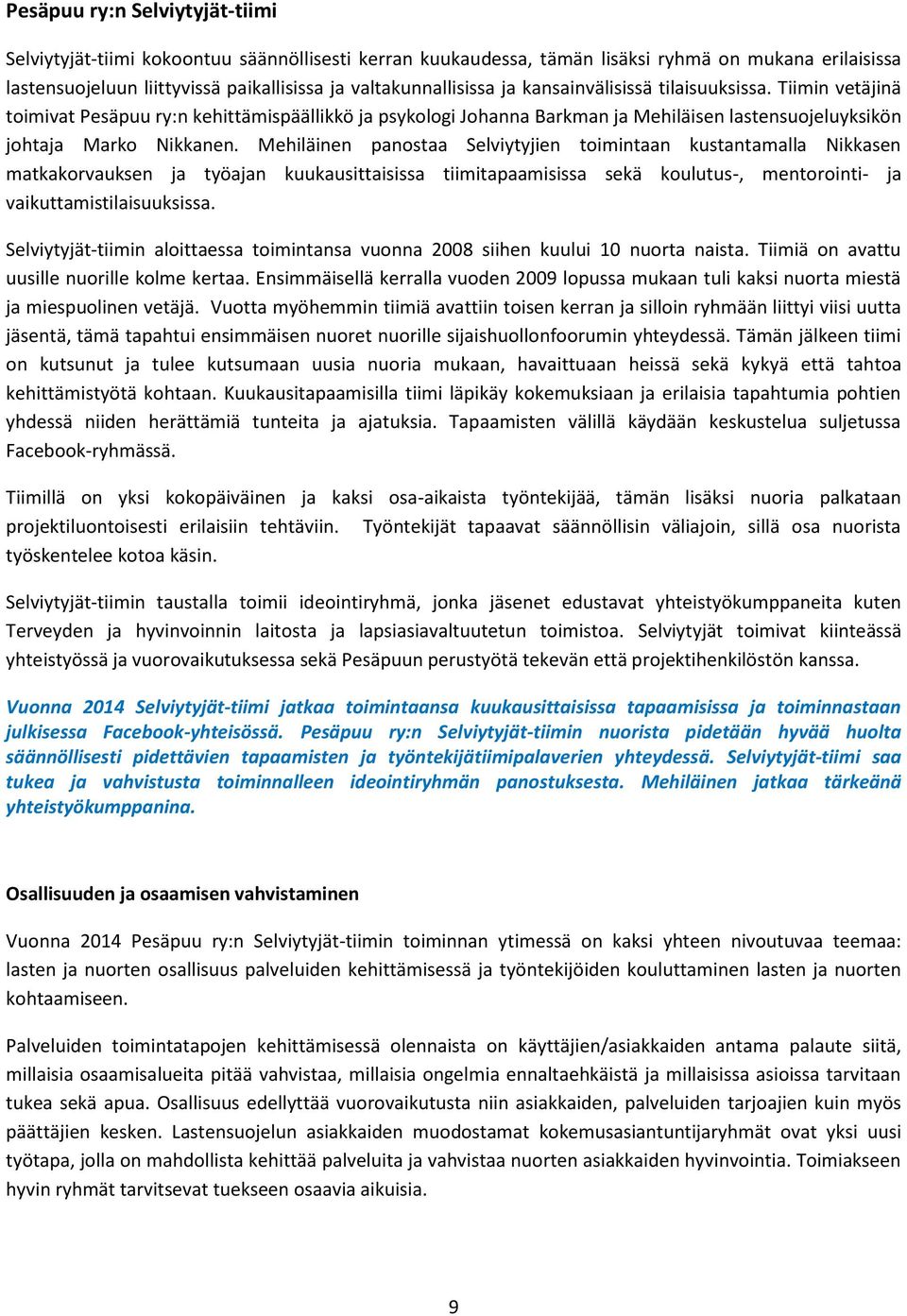 Pesäpuu ry:n Selviytyjät-tiimi

Selviytyjät-tiimi kokoontuu säännöllisesti kerran kuukaudessa, tämän lisäksi ryhmä on mukana erilaisissa lastensuojeluun liittyvissä paikallisissa ja valtakunnallisissa ja kansainvälisissä tilaisuuksissa. Tiimin vetäjinä toimivat Pesäpuu ry:n kehittämispäällikkö ja psykologi Johanna Barkman ja Mehiläisen lastensuojeluyksikön johtaja Marko Nikkanen. Mehiläinen panostaa Selviytyjien toimintaan kustantamalla Nikkasen matkakorvauksen ja työajan kuukausittaisissa tiimitapaamisissa sekä koulutus-, mentorointi- ja vaikuttamistilaisuuksissa.

Selviytyjät-tiimin aloittaessa toimintansa vuonna 2008 siihen kuului 10 nuorta naista. Tiimiä on avattu uusille nuorille kolme kertaa. Ensimmäisellä kerralla vuoden 2009 lopussa mukaan tuli kaksi nuorta miestä ja miespuolinen vetäjä. Vuotta myöhemmin tiimiä avattiin toisen kerran ja silloin ryhmään liittyi viisi uutta jäsentä, tämä tapahtui ensimmäisen nuoret nuorille sijaishuollonfoorumin yhteydessä. Tämän jälkeen tiimi on kutsunut ja tulee kutsumaan uusia nuoria mukaan, havaittuaan heissä sekä kykyä että tahtoa kehittämistyötä kohtaan. Kuukausitapaamisilla tiimi läpikäy kokemuksiaan ja erilaisia tapahtumia pohtien yhdessä niiden herättämiä tunteita ja ajatuksia. Tapaamisten välillä käydään keskustelua suljetussa Facebook-ryhmässä.

Tiimillä on yksi kokopäiväinen ja kaksi osa-aikaista työntekijää, tämän lisäksi nuoria palkataan projektiluontoisesti erilaisiin tehtäviin. Työntekijät tapaavat säännöllisin väliajoin, sillä osa nuorista työskentelee kotoa käsin.

Selviytyjät-tiimin taustalla toimii ideointiryhmä, jonka jäsenet edustavat yhteistyökumppaneita kuten Terveyden ja hyvinvoinnin laitosta ja lapsiasiavaltuutetun toimistoa. Selviytyjät toimivat kiinteässä yhteistyössä ja vuorovaikutuksessa sekä Pesäpuun perustyötä tekevän että projektihenkilöstön kanssa.

Vuonna 2014 Selviytyjät-tiimi jatkaa toimintaansa kuukausittaisissa tapaamisissa ja toiminnastaan julkisessa Facebook-yhteisössä. Pesäpuu ry:n Selviytyjät-tiimin nuorista pidetään hyvää huolta säännöllisesti pidettävien tapaamisten ja työntekijätiimipalaverien yhteydessä. Selviytyjät-tiimi saa tukea ja vahvistusta toiminnalleen ideointiryhmän panostuksesta. Mehiläinen jatkaa tärkeänä yhteistyökumppanina.

Osallisuuden ja osaamisen vahvistaminen

Vuonna 2014 Pesäpuu ry:n Selviytyjät-tiimin toiminnan ytimessä on kaksi yhteen nivoutuvaa teemaa: lasten ja nuorten osallisuus palveluiden kehittämisessä ja työntekijöiden kouluttaminen lasten ja nuorten kohtaamiseen.

Palveluiden toimintatapojen kehittämisessä olennaista on käyttäjien/asiakkaiden antama palaute siitä, millaisia osaamisalueita pitää vahvistaa, millaisia ongelmia ennaltaehkäistä ja millaisissa asioissa tarvitaan tukea sekä apua. Osallisuus edellyttää vuorovaikutusta niin asiakkaiden, palveluiden tarjoajien kuin myös päättäjien kesken. Lastensuojelun asiakkaiden muodostamat kokemusasiantuntijaryhmät ovat yksi uusi työtapa, jolla on mahdollista kehittää palveluita ja vahvistaa nuorten asiakkaiden hyvinvointia. Toimiakseen hyvin ryhmät tarvitsevat tuekseen osaavia aikuisia.

9